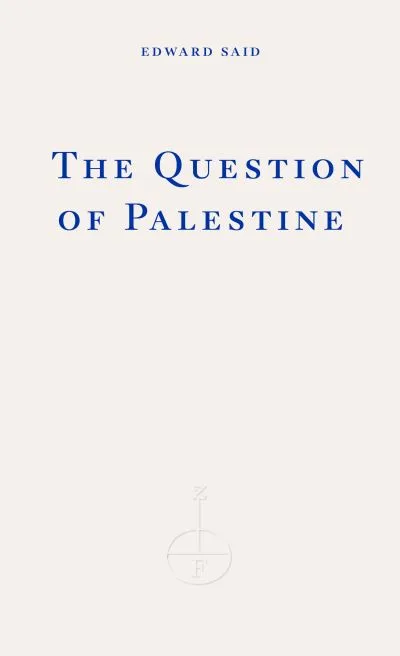 EDWARD SAID

THE QUESTION OF PALESTINE

Z

F